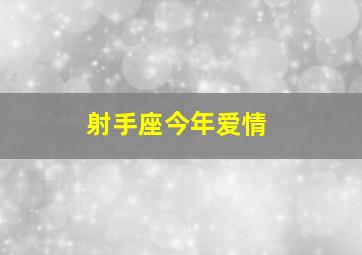 射手座今年爱情